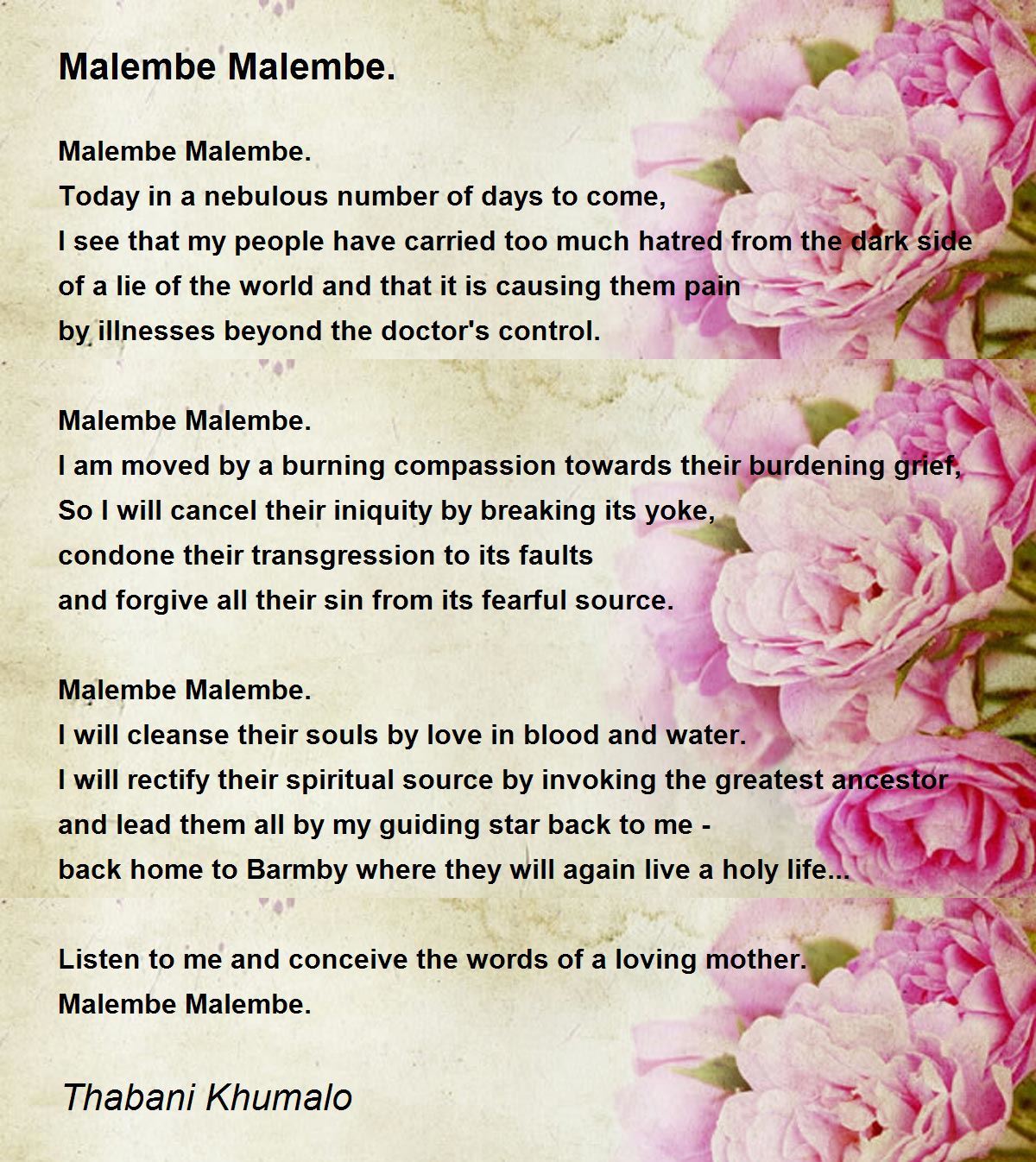 Malembe Malembe.

Malembe Malembe.
Today in a nebulous number of days to come,
I see that my people have carried too much hatred from the dark side
of a lie of the world and that it is causing them pain
by illnesses beyond the doctor's control.

Malembe Malembe.
I am moved by a burning compassion towards their burdening grief,
So I will cancel their iniquity by breaking its yoke,
condone their transgression to its faults
and forgive all their sin from its fearful source.

Malembe Malembe.
I will cleanse their souls by love in blood and water.
I will rectify their spiritual source by invoking the greatest ancestor
and lead them all by my guiding star back to me -
back home to Barmby where they will again live a holy life...

Listen to me and conceive the words of a loving mother.
Malembe Malembe.

Thabani Khumalo